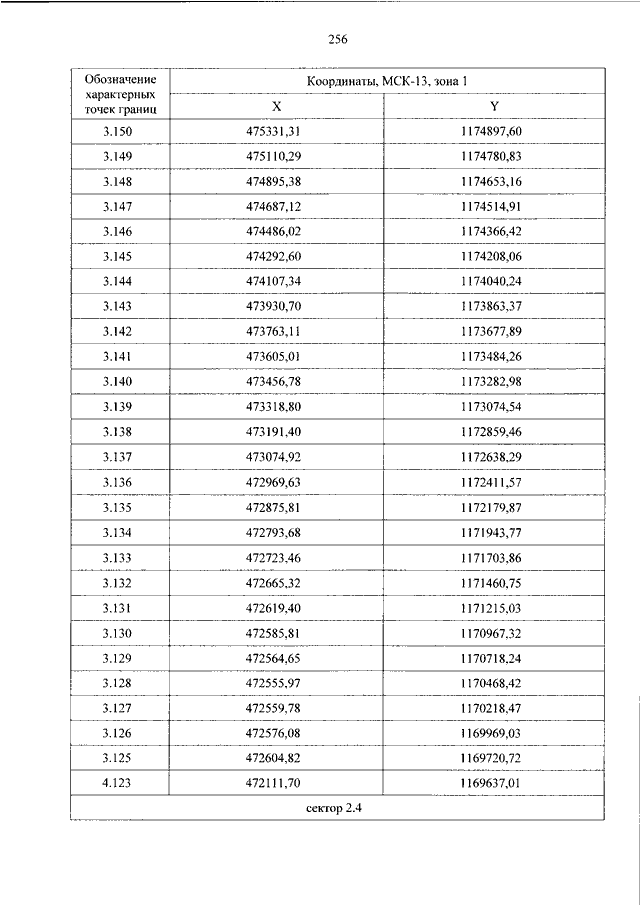 256

| Обозначение характерных точек границ | Координаты, МСК-13, зона 1 | |
|---|---|---|
| | X | Y |
| 3.150 | 475331,31 | 1174897,60 |
| 3.149 | 475110,29 | 1174780,83 |
| 3.148 | 474895,38 | 1174653,16 |
| 3.147 | 474687,12 | 1174514,91 |
| 3.146 | 474486,02 | 1174366,42 |
| 3.145 | 474292,60 | 1174208,06 |
| 3.144 | 474107,34 | 1174040,24 |
| 3.143 | 473930,70 | 1173863,37 |
| 3.142 | 473763,11 | 1173677,89 |
| 3.141 | 473605,01 | 1173484,26 |
| 3.140 | 473456,78 | 1173282,98 |
| 3.139 | 473318,80 | 1173074,54 |
| 3.138 | 473191,40 | 1172859,46 |
| 3.137 | 473074,92 | 1172638,29 |
| 3.136 | 472969,63 | 1172411,57 |
| 3.135 | 472875,81 | 1172179,87 |
| 3.134 | 472793,68 | 1171943,77 |
| 3.133 | 472723,46 | 1171703,86 |
| 3.132 | 472665,32 | 1171460,75 |
| 3.131 | 472619,40 | 1171215,03 |
| 3.130 | 472585,81 | 1170967,32 |
| 3.129 | 472564,65 | 1170718,24 |
| 3.128 | 472555,97 | 1170468,42 |
| 3.127 | 472559,78 | 1170218,47 |
| 3.126 | 472576,08 | 1169969,03 |
| 3.125 | 472604,82 | 1169720,72 |
| 4.123 | 472111,70 | 1169637,01 |
| сектор 2.4 | | |